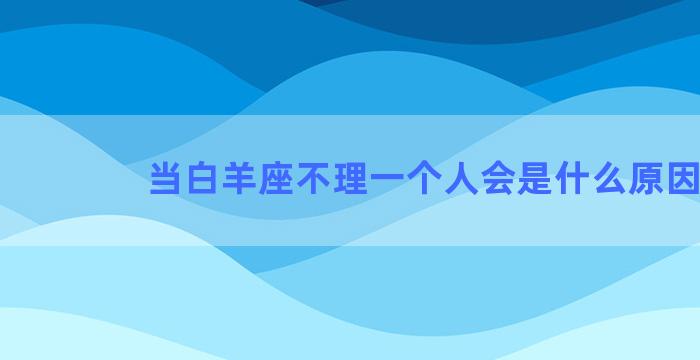 当白羊座不理一个人会是什么原因